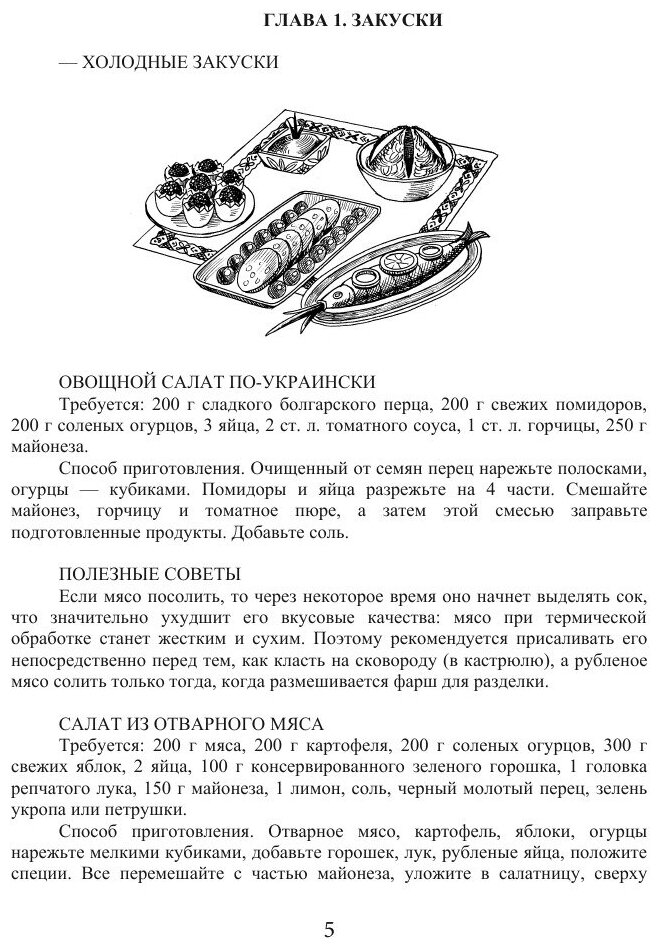 ГЛАВА 1. ЗАКУСКИ

— ХОЛОДНЫЕ ЗАКУСКИ

ОВОЩНОЙ САЛАТ ПО-УКРАИНСКИ

Требуется: 200 г сладкого болгарского перца, 200 г свежих помидоров, 200 г соленых огурцов, 3 яйца, 2 ст. л. томатного соуса, 1 ст. л. горчицы, 250 г майонеза.

Способ приготовления. Очищенный от семян перец нарежьте полосками, огурцы — кубиками. Помидоры и яйца разрежьте на 4 части. Смешайте майонез, горчицу и томатное пюре, а затем этой смесью заправьте подготовленные продукты. Добавьте соль.

ПОЛЕЗНЫЕ СОВЕТЫ

Если мясо посолить, то через некоторое время оно начнет выделять сок, что значительно ухудшит его вкусовые качества: мясо при термической обработке станет жестким и сухим. Поэтому рекомендуется присаливать его непосредственно перед тем, как класть на сковороду (в кастрюлю), а рубленое мясо солить только тогда, когда размешивается фарш для разделки.

САЛАТ ИЗ ОТВАРНОГО МЯСА

Требуется: 200 г мяса, 200 г картофеля, 200 г соленых огурцов, 300 г свежих яблок, 2 яйца, 100 г консервированного зеленого горошка, 1 головка репчатого лука, 150 г майонеза, 1 лимон, соль, черный молотый перец, зелень укропа или петрушки.

Способ приготовления. Отварное мясо, картофель, яблоки, огурцы нарежьте мелкими кубиками, добавьте горошек, лук, рубленые яйца, положите специи. Все перемешайте с частью майонеза, уложите в салатницу, сверху

5